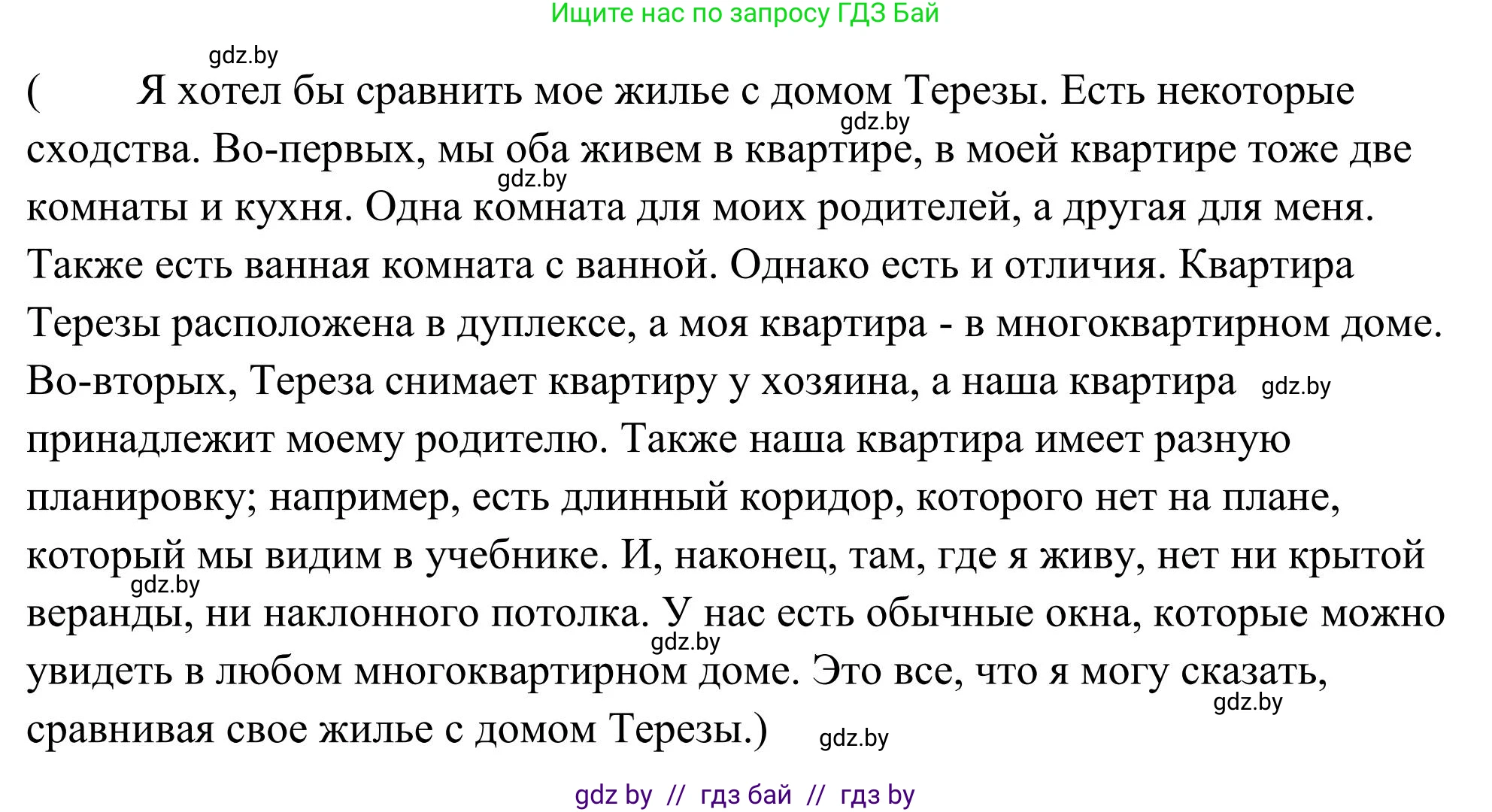 Ищите нас по запросу ГДЗ Бай

gdz.by

( Я хотел бы сравнить мое жилье с домом Терезы. Есть некоторые сходства. Во-первых, мы оба живем в квартире, в моей квартире тоже две комнаты и кухня. Одна комната для моих родителей, а другая для меня. Также есть ванная комната с ванной. Однако есть и отличия. Квартира Терезы расположена в дуплексе, а моя квартира - в многоквартирном доме. Во-вторых, Тереза снимает квартиру у хозяина, а наша квартира принадлежит моему родителю. Также наша квартира имеет разную планировку; например, есть длинный коридор, которого нет на плане, который мы видим в учебнике. И, наконец, там, где я живу, нет ни крытой веранды, ни наклонного потолка. У нас есть обычные окна, которые можно увидеть в любом многоквартирном доме. Это все, что я могу сказать, сравнивая свое жилье с домом Терезы.)

gdz.by gdz.by gdz.by gdz.by gdz.by gdz.by gdz.by

gdz by // гдз бай // гдз by